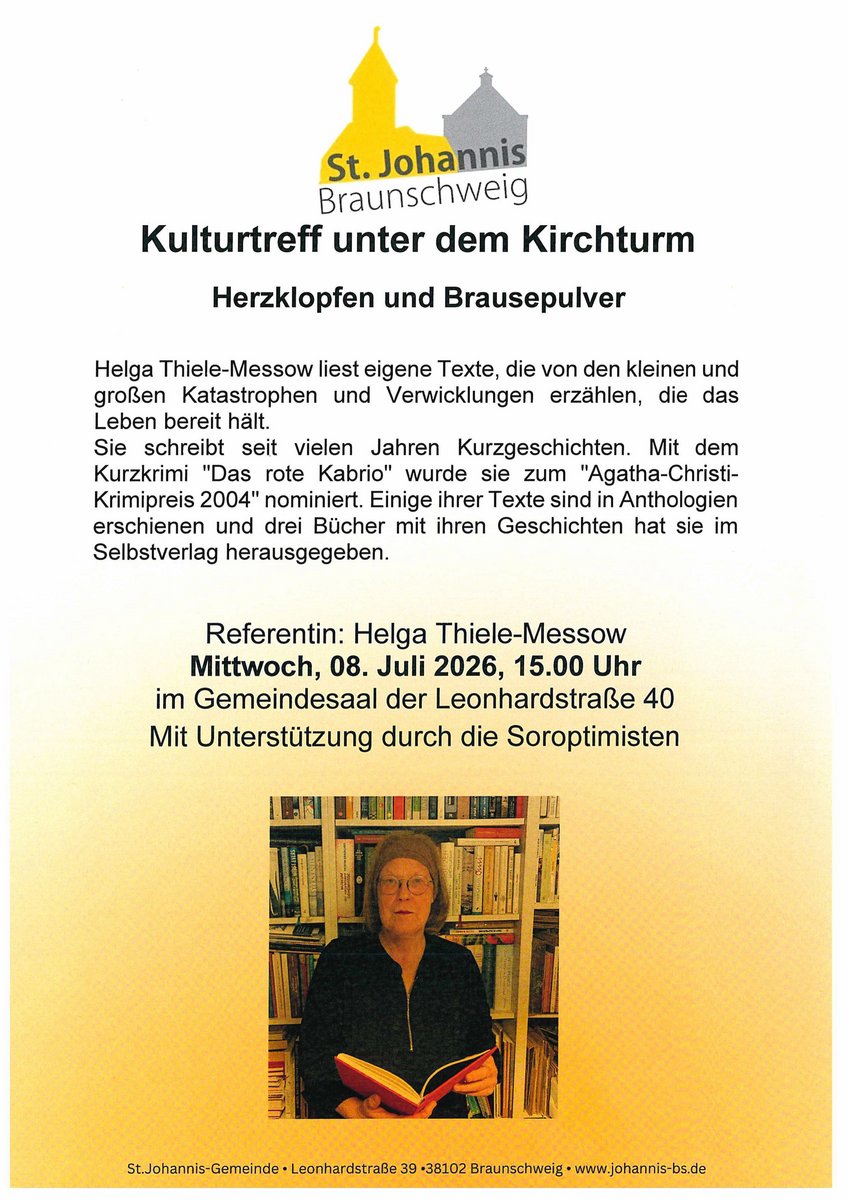 St. Johannis
Braunschweig

Kulturtreff unter dem Kirchturm

Herzklopfen und Brausepulver

Helga Thiele-Messow liest eigene Texte, die von den kleinen und großen Katastrophen und Verwicklungen erzählen, die das Leben bereit hält.
Sie schreibt seit vielen Jahren Kurzgeschichten. Mit dem Kurzkrimi "Das rote Kabrio" wurde sie zum "Agatha-Christi-Krimipreis 2004" nominiert. Einige ihrer Texte sind in Anthologien erschienen und drei Bücher mit ihren Geschichten hat sie im Selbstverlag herausgegeben.

Referentin: Helga Thiele-Messow
Mittwoch, 08. Juli 2026, 15.00 Uhr
im Gemeindesaal der Leonhardstraße 40
Mit Unterstützung durch die Soroptimisten

St.Johannis-Gemeinde • Leonhardstraße 39 •38102 Braunschweig • www.johannis-bs.de